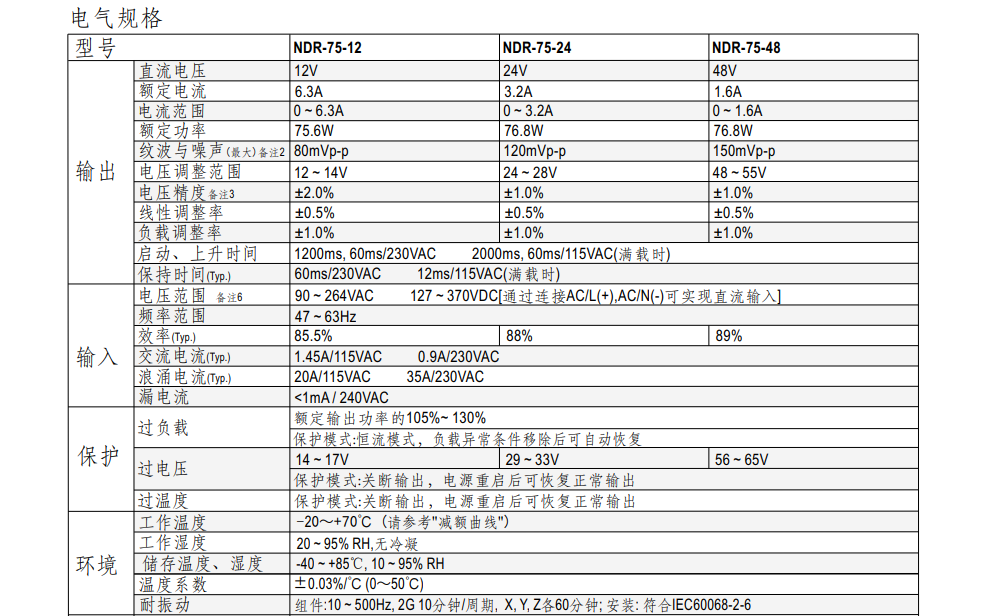 电气规格

| 型号 | | NDR-75-12 | NDR-75-24 | NDR-75-48 |
|---|---|---|---|---|
| 输出 | 直流电压 | 12V | 24V | 48V |
| | 额定电流 | 6.3A | 3.2A | 1.6A |
| | 电流范围 | 0 ~ 6.3A | 0 ~ 3.2A | 0 ~ 1.6A |
| | 额定功率 | 75.6W | 76.8W | 76.8W |
| | 纹波与噪声(最大)备注2 | 80mVp-p | 120mVp-p | 150mVp-p |
| | 电压调整范围 | 12 ~ 14V | 24 ~ 28V | 48 ~ 55V |
| | 电压精度 备注3 | ±2.0% | ±1.0% | ±1.0% |
| | 线性调整率 | ±0.5% | ±0.5% | ±0.5% |
| | 负载调整率 | ±1.0% | ±1.0% | ±1.0% |
| | 启动、上升时间 | 1200ms, 60ms/230VAC 2000ms, 60ms/115VAC(满载时) | | |
| | 保持时间(Typ.) | 60ms/230VAC 12ms/115VAC(满载时) | | |
| 输入 | 电压范围 备注6 | 90 ~ 264VAC 127 ~ 370VDC[通过连接AC/L(+),AC/N(-)可实现直流输入] | | |
| | 频率范围 | 47 ~ 63Hz | | |
| | 效率(Typ.) | 85.5% | 88% | 89% |
| | 交流电流(Typ.) | 1.45A/115VAC 0.9A/230VAC | | |
| | 浪涌电流(Typ.) | 20A/115VAC 35A/230VAC | | |
| | 漏电流 | <1mA / 240VAC | | |
| 保护 | 过负载 | 额定输出功率的105%~ 130% | | |
| | | 保护模式:恒流模式, 负载异常条件移除后可自动恢复 | | |
| | 过电压 | 14 ~ 17V | 29 ~ 33V | 56 ~ 65V |
| | | 保护模式:关断输出, 电源重启后可恢复正常输出 | | |
| | 过温度 | 保护模式:关断输出, 电源重启后可恢复正常输出 | | |
| 环境 | 工作温度 | -20~+70℃ (请参考"减额曲线") | | |
| | 工作湿度 | 20 ~ 95% RH,无冷凝 | | |
| | 储存温度、湿度 | -40 ~ +85℃, 10 ~ 95% RH | | |
| | 温度系数 | ±0.03%/℃ (0~50℃) | | |
| | 耐振动 | 组件:10 ~ 500Hz, 2G 10分钟/周期, X, Y, Z各60分钟; 安装: 符合IEC60068-2-6 | | |